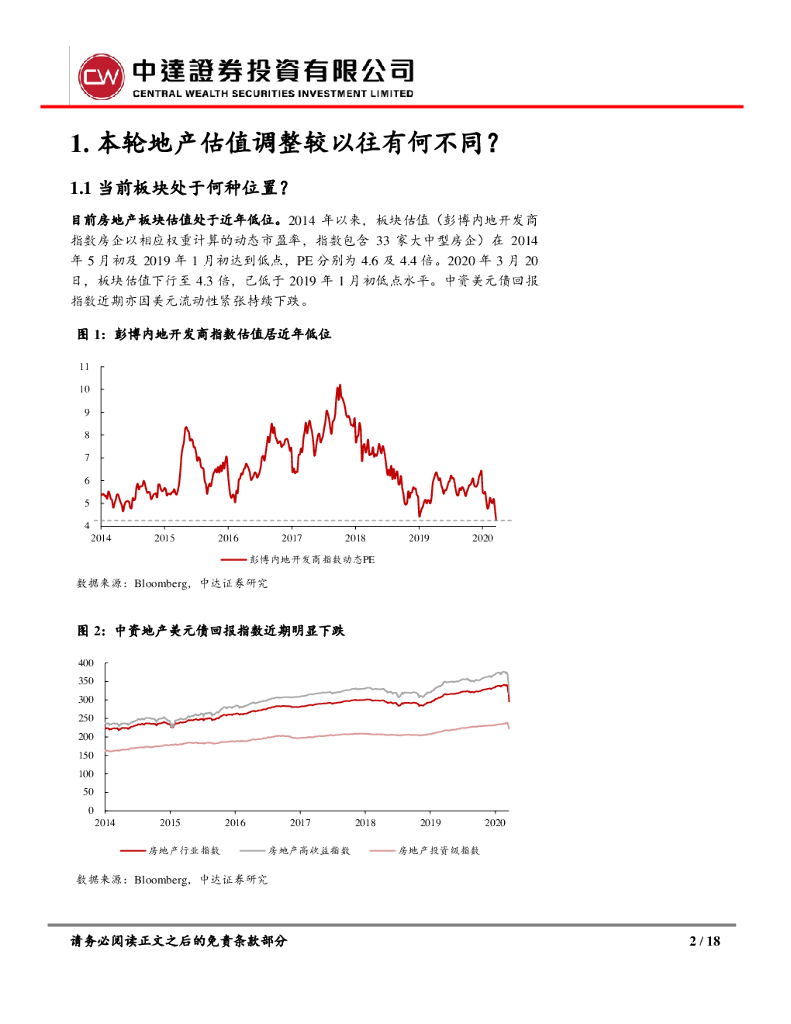 CW 中達證券投資有限公司
CENTRAL WEALTH SECURITIES INVESTMENT LIMITED

1. 本轮地产估值调整较以往有何不同？

1.1 当前板块处于何种位置？

目前房地产板块估值处于近年低位。2014 年以来，板块估值（彭博内地开发商指数房企以相应权重计算的动态市盈率，指数包含 33 家大中型房企）在 2014 年 5 月初及 2019 年 1 月初达到低点，PE 分别为 4.6 及 4.4 倍。2020 年 3 月 20 日，板块估值下行至 4.3 倍，已低于 2019 年 1 月初低点水平。中资美元债回报指数近期亦因美元流动性紧张持续下跌。

图 1：彭博内地开发商指数估值居近年低位

11
10
9
8
7
6
5
4
2014 2015 2016 2017 2018 2019 2020

彭博内地开发商指数动态PE

数据来源：Bloomberg，中达证券研究

图 2：中资地产美元债回报指数近期明显下跌

400
350
300
250
200
150
100
50
0
2014 2015 2016 2017 2018 2019 2020

房地产行业指数 房地产高收益指数 房地产投资级指数

数据来源：Bloomberg，中达证券研究

请务必阅读正文之后的免责条款部分 2 / 18